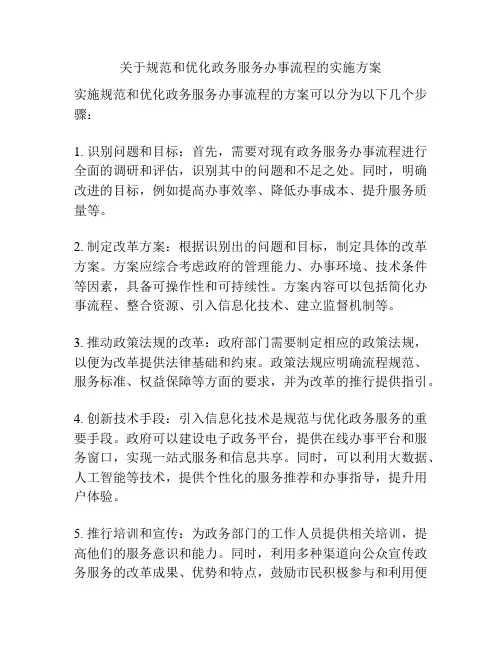 关于规范和优化政务服务办事流程的实施方案

实施规范和优化政务服务办事流程的方案可以分为以下几个步骤：

1. 识别问题和目标：首先，需要对现有政务服务办事流程进行全面的调研和评估，识别其中的问题和不足之处。同时，明确改进的目标，例如提高办事效率、降低办事成本、提升服务质量等。

2. 制定改革方案：根据识别出的问题和目标，制定具体的改革方案。方案应综合考虑政府的管理能力、办事环境、技术条件等因素，具备可操作性和可持续性。方案内容可以包括简化办事流程、整合资源、引入信息化技术、建立监督机制等。

3. 推动政策法规的改革：政府部门需要制定相应的政策法规，以便为改革提供法律基础和约束。政策法规应明确流程规范、服务标准、权益保障等方面的要求，并为改革的推行提供指引。

4. 创新技术手段：引入信息化技术是规范与优化政务服务的重要手段。政府可以建设电子政务平台，提供在线办事平台和服务窗口，实现一站式服务和信息共享。同时，可以利用大数据、人工智能等技术，提供个性化的服务推荐和办事指导，提升用户体验。

5. 推行培训和宣传：为政务部门的工作人员提供相关培训，提高他们的服务意识和能力。同时，利用多种渠道向公众宣传政务服务的改革成果、优势和特点，鼓励市民积极参与和利用便